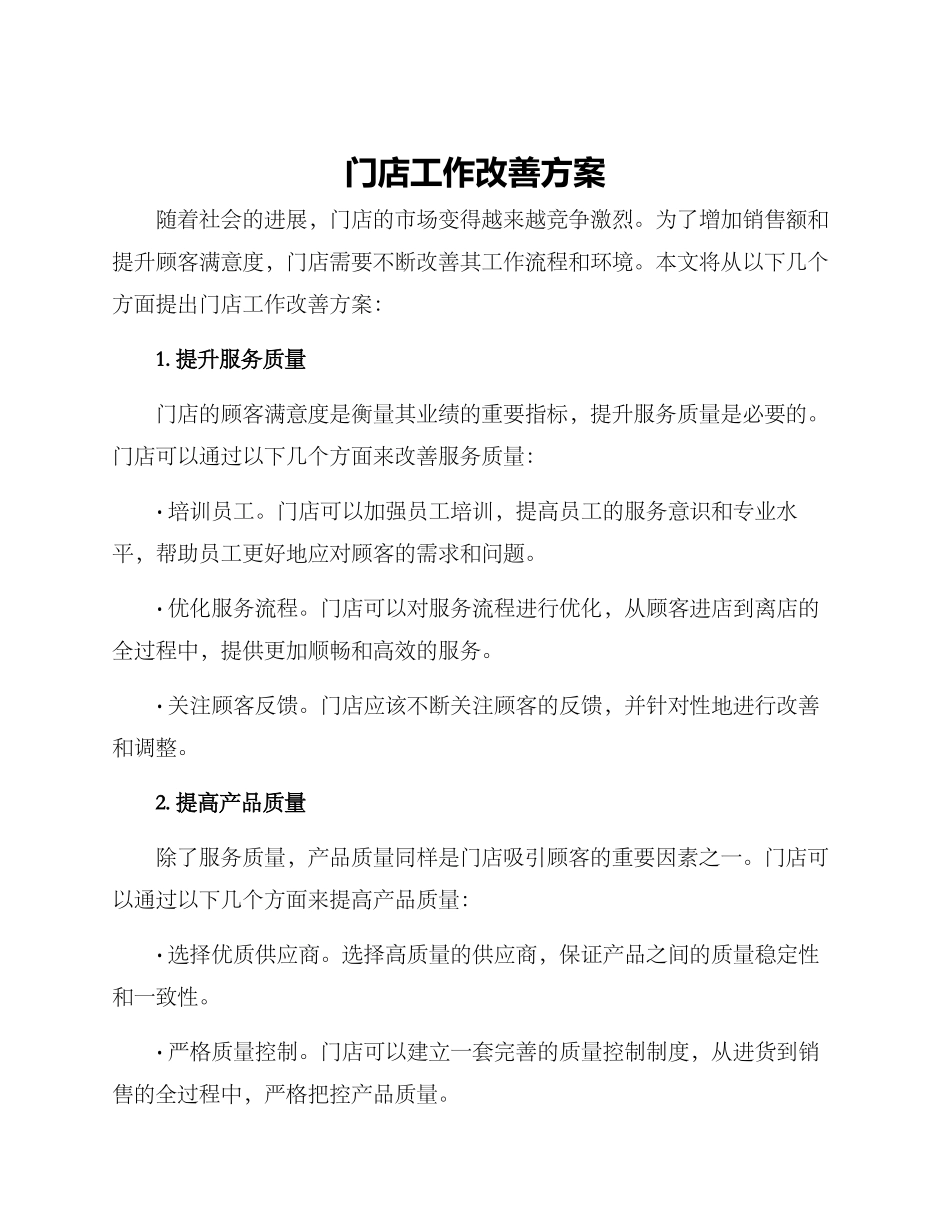 门店工作改善方案

随着社会的进展，门店的市场变得越来越竞争激烈。为了增加销售额和提升顾客满意度，门店需要不断改善其工作流程和环境。本文将从以下几个方面提出门店工作改善方案：

1.提升服务质量

门店的顾客满意度是衡量其业绩的重要指标，提升服务质量是必要的。门店可以通过以下几个方面来改善服务质量：

• 培训员工。门店可以加强员工培训，提高员工的服务意识和专业水平，帮助员工更好地应对顾客的需求和问题。

• 优化服务流程。门店可以对服务流程进行优化，从顾客进店到离店的全过程中，提供更加顺畅和高效的服务。

• 关注顾客反馈。门店应该不断关注顾客的反馈，并针对性地进行改善和调整。

2.提高产品质量

除了服务质量，产品质量同样是门店吸引顾客的重要因素之一。门店可以通过以下几个方面来提高产品质量：

• 选择优质供应商。选择高质量的供应商，保证产品之间的质量稳定性和一致性。

• 严格质量控制。门店可以建立一套完善的质量控制制度，从进货到销售的全过程中，严格把控产品质量。